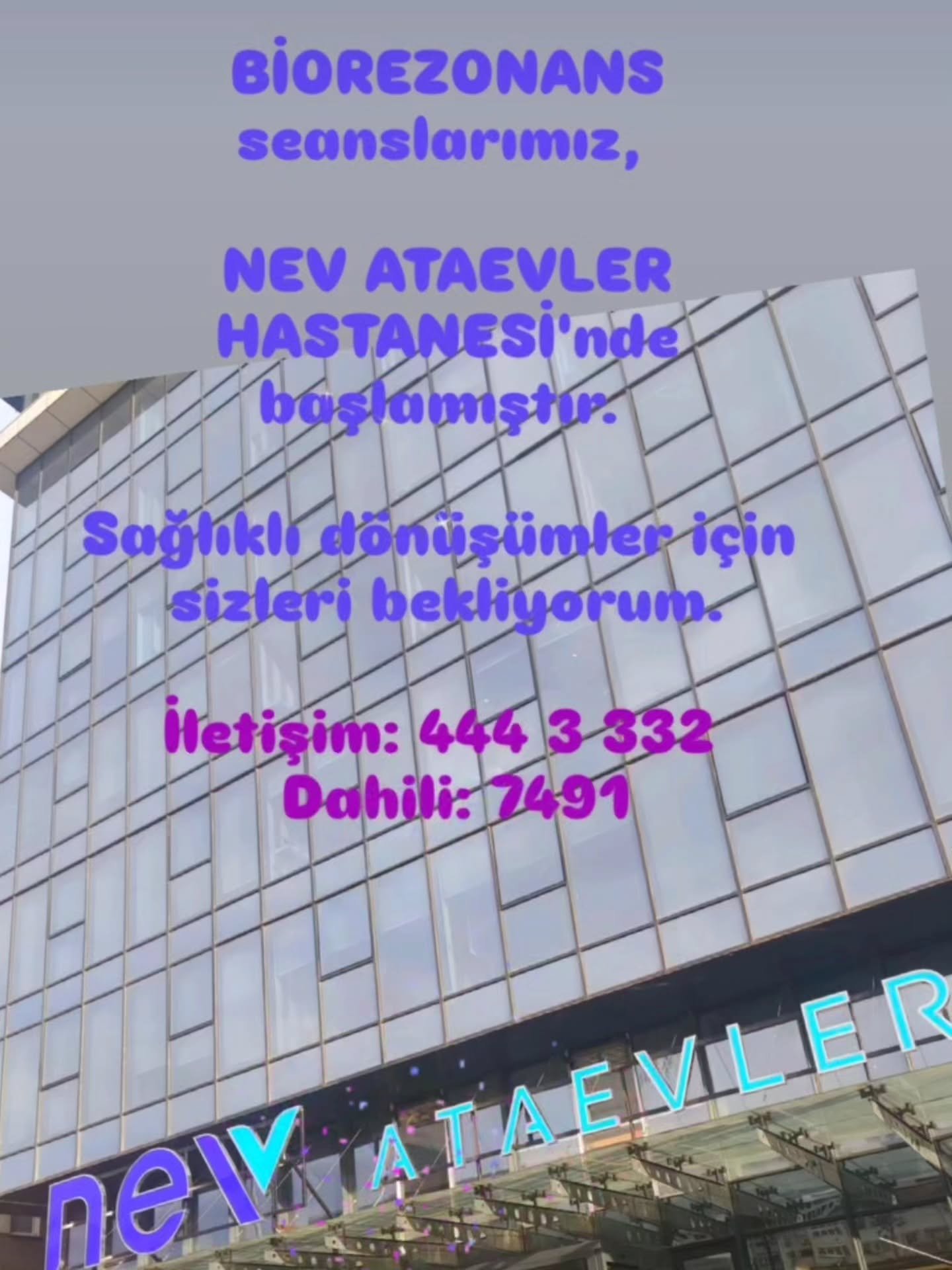 BİOREZONANS seanslarımız,

NEV ATAEVLER HASTANESİ'nde başlamıştır.

Sağlıklı dönüşümler için sizleri bekliyorum.

İletişim: 444 3 332
Dahili: 7491

nev ATAEVLER